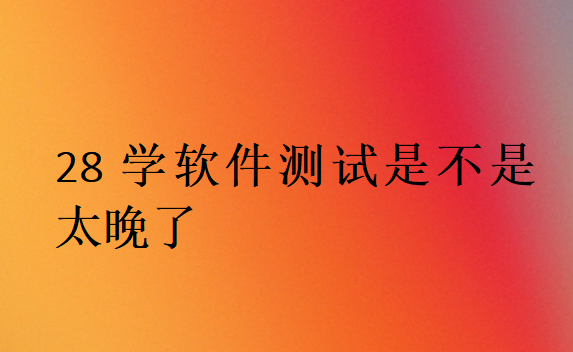 28 学软件测试是不是太晚了